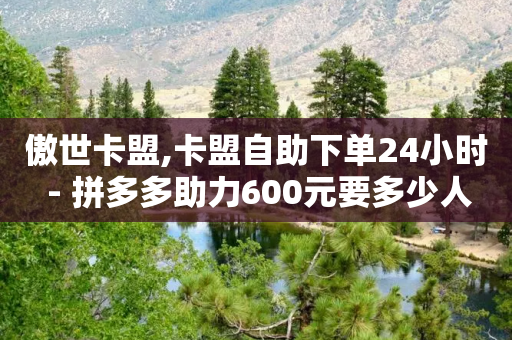 傲世卡盟,卡盟自助下单24小时 - 拼多多助力600元要多少人